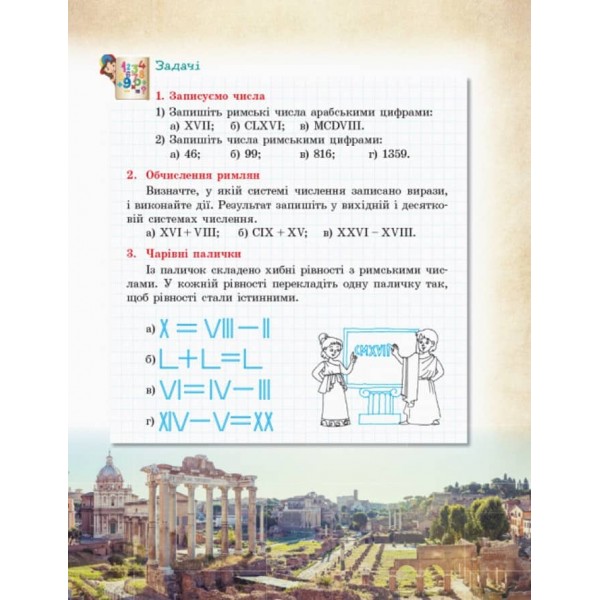 Задачі

1. Записуємо числа

1) Запишіть римські числа арабськими цифрами:
а) XVII; б) CLXVI; в) MCDVIII.

2) Запишіть числа римськими цифрами:
а) 46; б) 99; в) 816; г) 1359.

2. Обчислення римлян

Визначте, у якій системі числення записано вирази, і виконайте дії. Результат запишіть у вихідній і десятковій системах числення.
а) XVI + VIII; б) CIX + XV; в) XXVI − XVIII.

3. Чарівні палички

Із паличок складено хибні рівності з римськими числами. У кожній рівності перекладіть одну паличку так, щоб рівності стали істинними.

а) X = VIII − II
б) L + L = L
в) VI = IV − III
г) XIV − V = XX

CMXVII